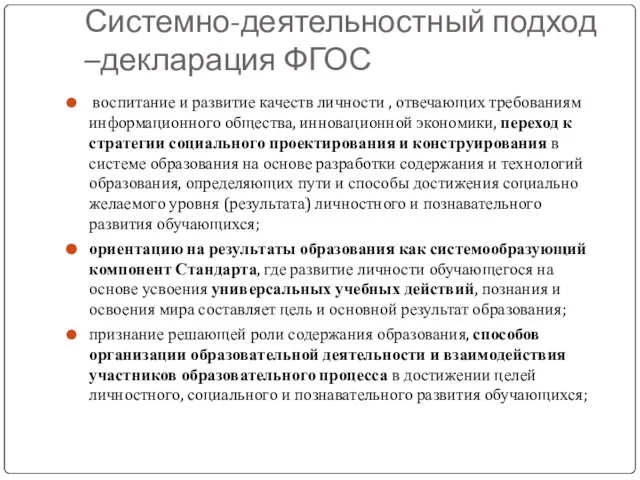 Системно-деятельностный подход –декларация ФГОС

воспитание и развитие качеств личности , отвечающих требованиям информационного общества, инновационной экономики, переход к стратегии социального проектирования и конструирования в системе образования на основе разработки содержания и технологий образования, определяющих пути и способы достижения социально желаемого уровня (результата) личностного и познавательного развития обучающихся;

ориентацию на результаты образования как системообразующий компонент Стандарта, где развитие личности обучающегося на основе усвоения универсальных учебных действий, познания и освоения мира составляет цель и основной результат образования;

признание решающей роли содержания образования, способов организации образовательной деятельности и взаимодействия участников образовательного процесса в достижении целей личностного, социального и познавательного развития обучающихся;